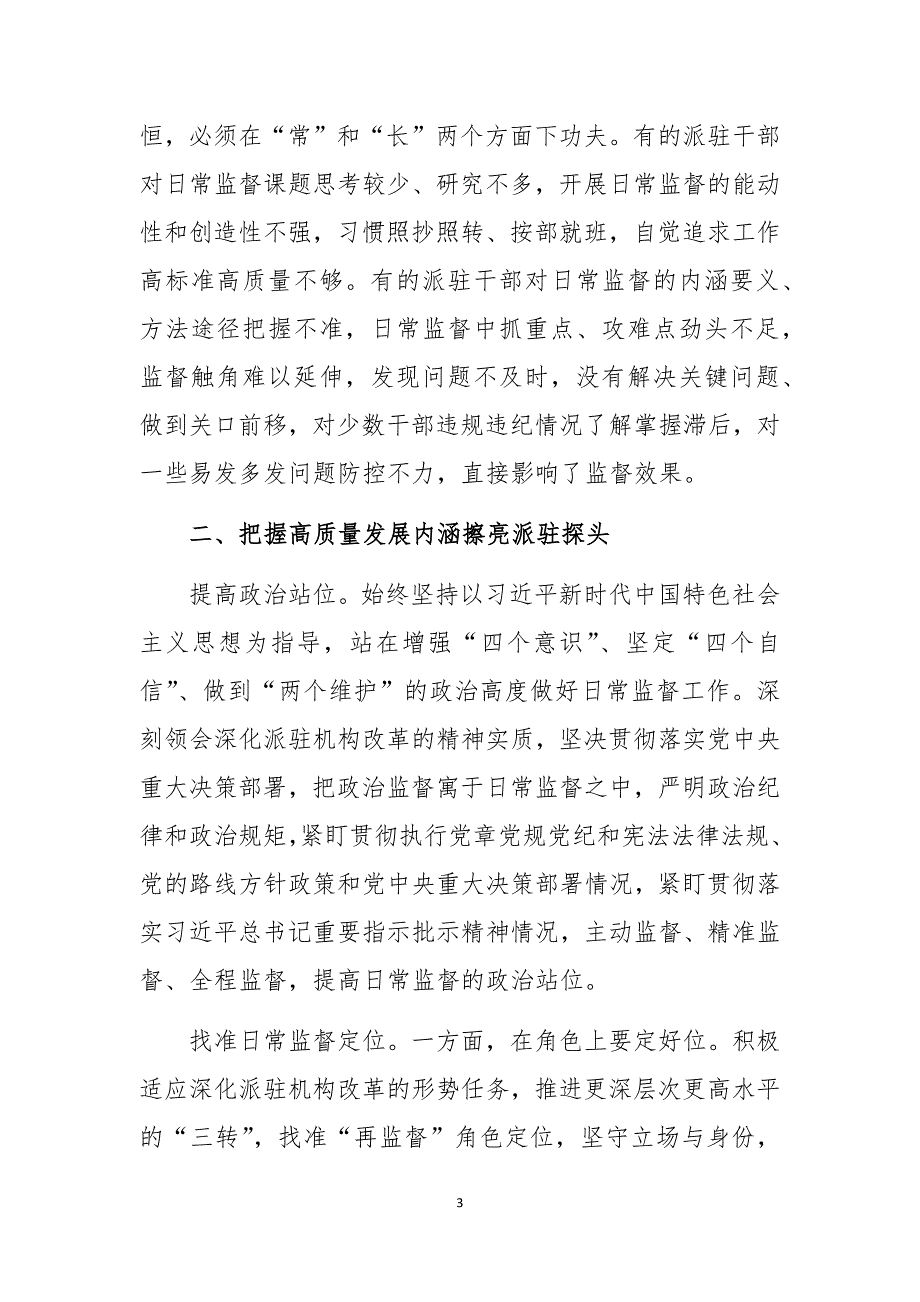 恒，必须在“常”和“长”两个方面下功夫。有的派驻干部对日常监督课题思考较少、研究不多，开展日常监督的能动性和创造性不强，习惯照抄照转、按部就班，自觉追求工作高标准高质量不够。有的派驻干部对日常监督的内涵要义、方法途径把握不准，日常监督中抓重点、攻难点劲头不足，监督触角难以延伸，发现问题不及时，没有解决关键问题、做到关口前移，对少数干部违规违纪情况了解掌握滞后，对一些易发多发问题防控不力，直接影响了监督效果。

二、把握高质量发展内涵擦亮派驻探头

提高政治站位。始终坚持以习近平新时代中国特色社会主义思想为指导，站在增强“四个意识”、坚定“四个自信”、做到“两个维护”的政治高度做好日常监督工作。深刻领会深化派驻机构改革的精神实质，坚决贯彻落实党中央重大决策部署，把政治监督寓于日常监督之中，严明政治纪律和政治规矩，紧盯贯彻执行党章党规党纪和宪法法律法规、党的路线方针政策和党中央重大决策部署情况，紧盯贯彻落实习近平总书记重要指示批示精神情况，主动监督、精准监督、全程监督，提高日常监督的政治站位。

找准日常监督定位。一方面，在角色上要定好位。积极适应深化派驻机构改革的形势任务，推进更深层次更高水平的“三转”，找准“再监督”角色定位，坚守立场与身份，

3